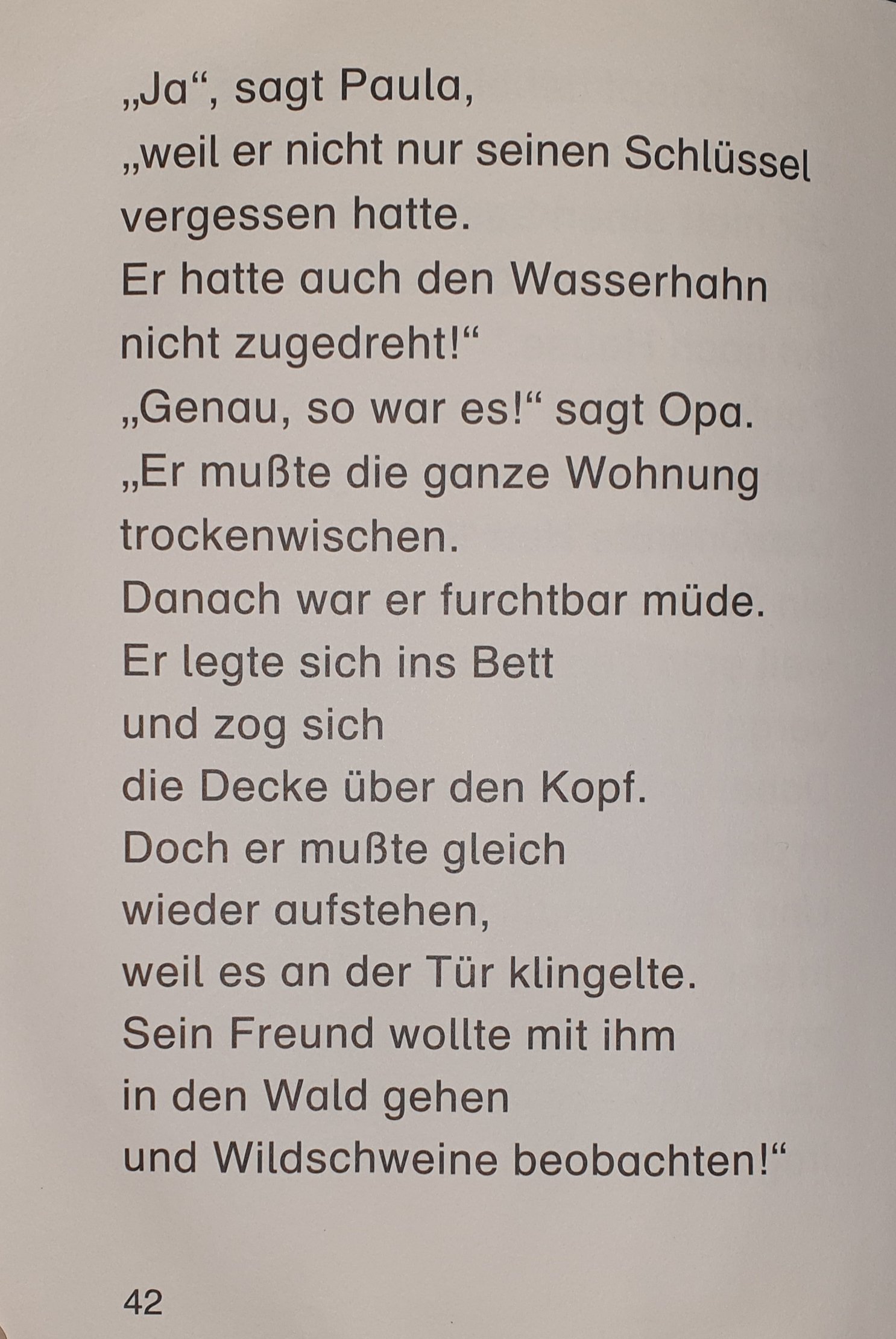 „Ja“, sagt Paula,
„weil er nicht nur seinen Schlüssel
vergessen hatte.
Er hatte auch den Wasserhahn
nicht zugedreht!“
„Genau, so war es!“ sagt Opa.
„Er mußte die ganze Wohnung
trockenwischen.
Danach war er furchtbar müde.
Er legte sich ins Bett
und zog sich
die Decke über den Kopf.
Doch er mußte gleich
wieder aufstehen,
weil es an der Tür klingelte.
Sein Freund wollte mit ihm
in den Wald gehen
und Wildschweine beobachten!“

42